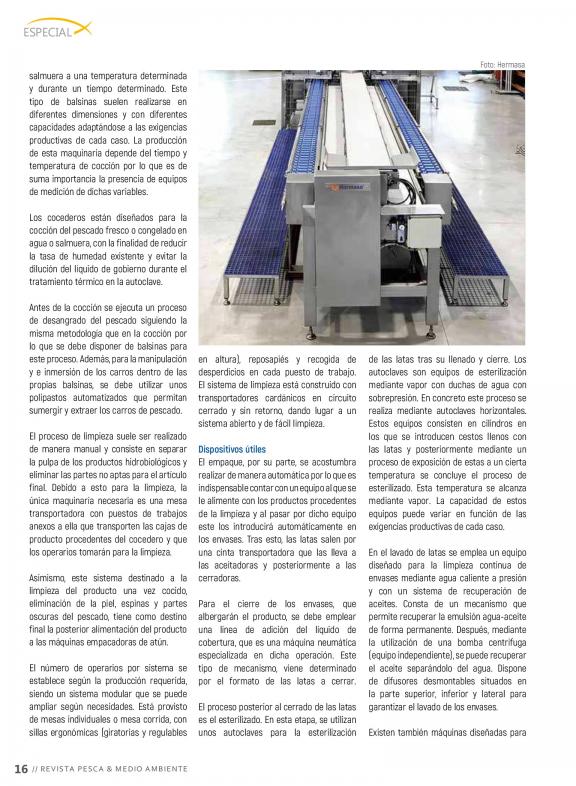 ESPECIAL

Foto: Hermasa

salmuera a una temperatura determinada y durante un tiempo determinado. Este tipo de balsinas suelen realizarse en diferentes dimensiones y con diferentes capacidades adaptándose a las exigencias productivas de cada caso. La producción de esta maquinaria depende del tiempo y temperatura de cocción por lo que es de suma importancia la presencia de equipos de medición de dichas variables.

Los cocederos están diseñados para la cocción del pescado fresco o congelado en agua o salmuera, con la finalidad de reducir la tasa de humedad existente y evitar la dilución del líquido de gobierno durante el tratamiento térmico en la autoclave.

Antes de la cocción se ejecuta un proceso de desangrado del pescado siguiendo la misma metodología que en la cocción por lo que se debe disponer de balsinas para este proceso. Además, para la manipulación y e inmersión de los carros dentro de las propias balsinas, se debe utilizar unos polipastos automatizados que permitan sumergir y extraer los carros de pescado.

El proceso de limpieza suele ser realizado de manera manual y consiste en separar la pulpa de los productos hidrobiológicos y eliminar las partes no aptas para el artículo final. Debido a esto para la limpieza, la única maquinaria necesaria es una mesa transportadora con puestos de trabajos anexos a ella que transporten las cajas de producto procedentes del cocedero y que los operarios tomarán para la limpieza.

Asimismo, este sistema destinado a la limpieza del producto una vez cocido, eliminación de la piel, espinas y partes oscuras del pescado, tiene como destino final la posterior alimentación del producto a las máquinas empacadoras de atún.

El número de operarios por sistema se establece según la producción requerida, siendo un sistema modular que se puede ampliar según necesidades. Está provisto de mesas individuales o mesa corrida, con sillas ergonómicas (giratorias y regulables en altura), reposapiés y recogida de desperdicios en cada puesto de trabajo. El sistema de limpieza está construido con transportadores cardánicos en circuito cerrado y sin retorno, dando lugar a un sistema abierto y de fácil limpieza.

Dispositivos útiles
El empaque, por su parte, se acostumbra realizar de manera automática por lo que es indispensable contar con un equipo al que se le alimente con los productos procedentes de la limpieza y al pasar por dicho equipo este los introducirá automáticamente en los envases. Tras esto, las latas salen por una cinta transportadora que las lleva a las aceitadoras y posteriormente a las cerradoras.

Para el cierre de los envases, que albergarán el producto, se debe emplear una línea de adición del líquido de cobertura, que es una máquina neumática especializada en dicha operación. Este tipo de mecanismo, viene determinado por el formato de las latas a cerrar.

El proceso posterior al cerrado de las latas es el esterilizado. En esta etapa, se utilizan unos autoclaves para la esterilización de las latas tras su llenado y cierre. Los autoclaves son equipos de esterilización mediante vapor con duchas de agua con sobrepresión. En concreto este proceso se realiza mediante autoclaves horizontales. Estos equipos consisten en cilindros en los que se introducen cestos llenos con las latas y posteriormente mediante un proceso de exposición de estas a un cierta temperatura se concluye el proceso de esterilizado. Esta temperatura se alcanza mediante vapor. La capacidad de estos equipos puede variar en función de las exigencias productivas de cada caso.

En el lavado de latas se emplea un equipo diseñado para la limpieza continua de envases mediante agua caliente a presión y con un sistema de recuperación de aceites. Consta de un mecanismo que permite recuperar la emulsión agua-aceite de forma permanente. Después, mediante la utilización de una bomba centrífuga (equipo independiente), se puede recuperar el aceite separándolo del agua. Dispone de difusores desmontables situados en la parte superior, inferior y lateral para garantizar el lavado de los envases.

Existen también máquinas diseñadas para

16 // REVISTA PESCA & MEDIO AMBIENTE